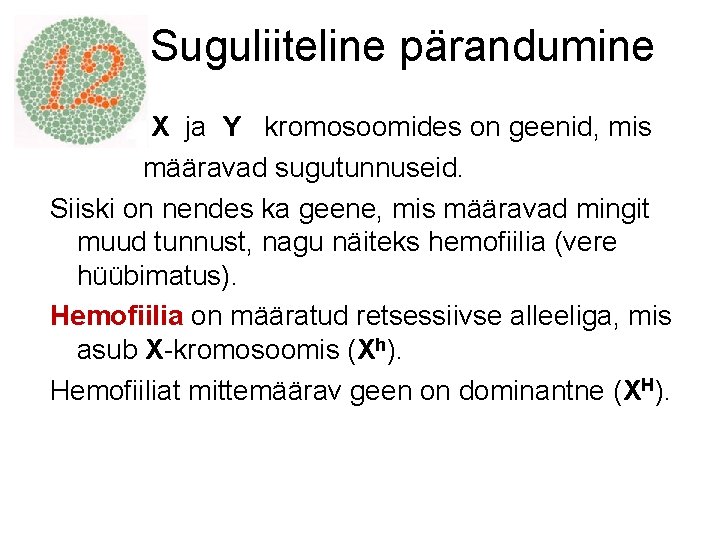 12

Suguliiteline pärandumine

X ja Y kromosoomides on geenid, mis määravad sugutunnuseid.

Siiski on nendes ka geene, mis määravad mingit muud tunnust, nagu näiteks hemofiilia (vere hüübimatus).

Hemofiilia on määratud retsessiivse alleeliga, mis asub X-kromosoomis ($X^h$).

Hemofiiliat mittemäärav geen on dominantne ($X^H$).